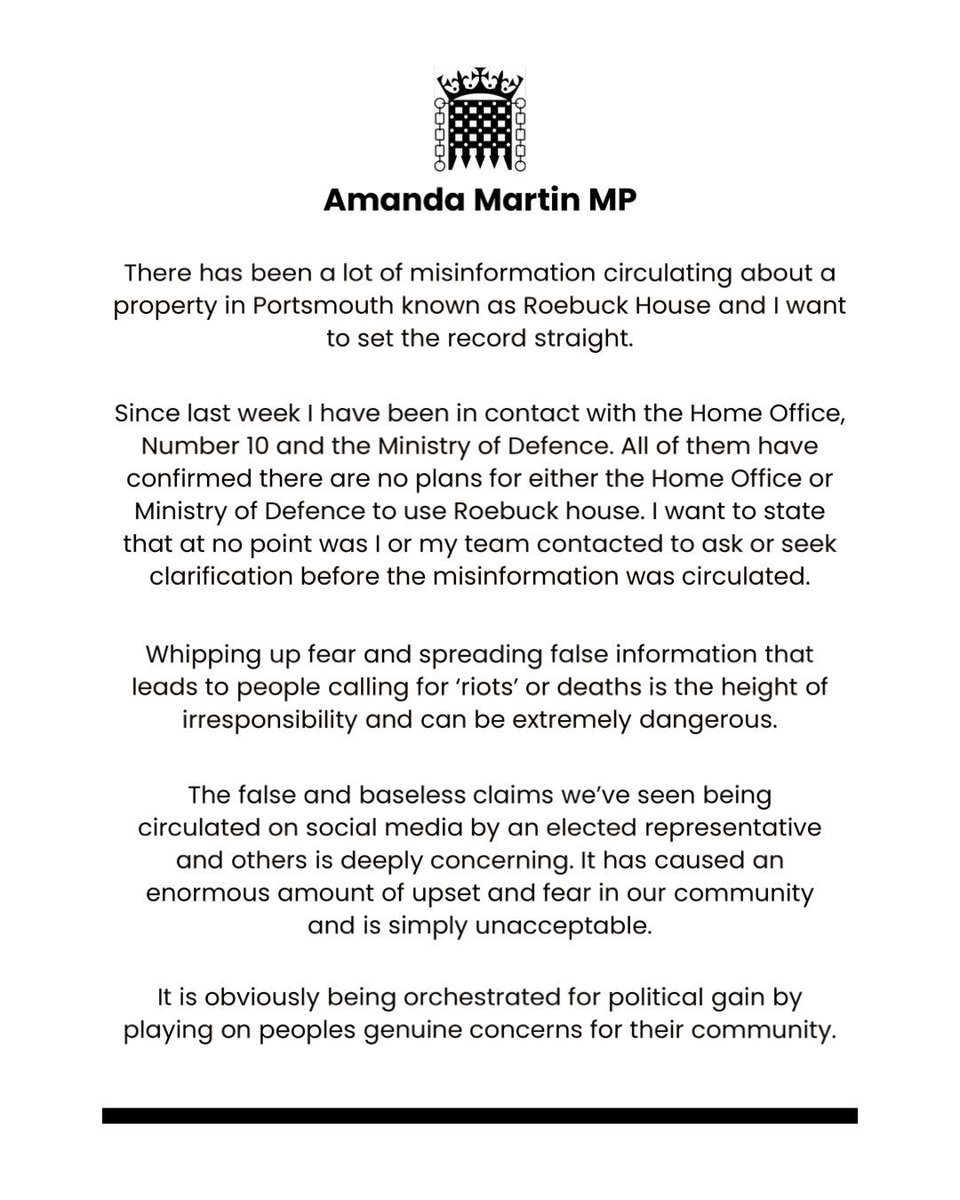 Amanda Martin MP

There has been a lot of misinformation circulating about a property in Portsmouth known as Roebuck House and I want to set the record straight.

Since last week I have been in contact with the Home Office, Number 10 and the Ministry of Defence. All of them have confirmed there are no plans for either the Home Office or Ministry of Defence to use Roebuck house. I want to state that at no point was I or my team contacted to ask or seek clarification before the misinformation was circulated.

Whipping up fear and spreading false information that leads to people calling for 'riots' or deaths is the height of irresponsibility and can be extremely dangerous.

The false and baseless claims we've seen being circulated on social media by an elected representative and others is deeply concerning. It has caused an enormous amount of upset and fear in our community and is simply unacceptable.

It is obviously being orchestrated for political gain by playing on peoples genuine concerns for their community.